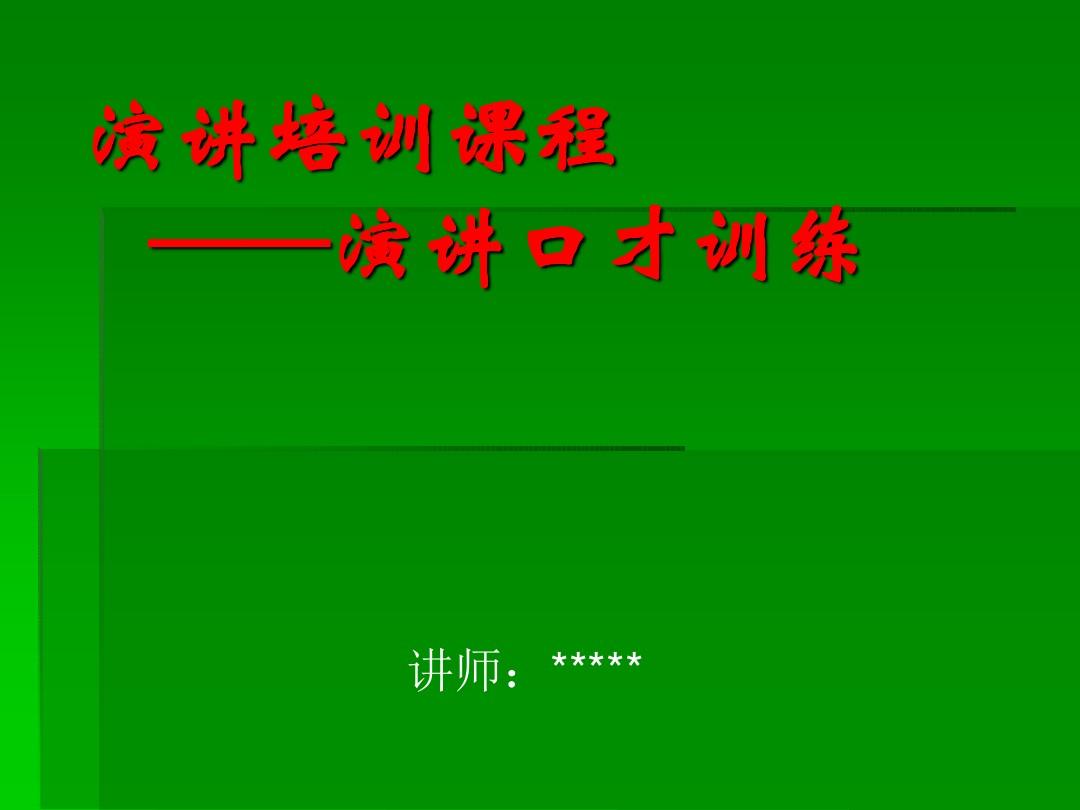 演讲培训课程
——演讲口才训练

讲师：*****